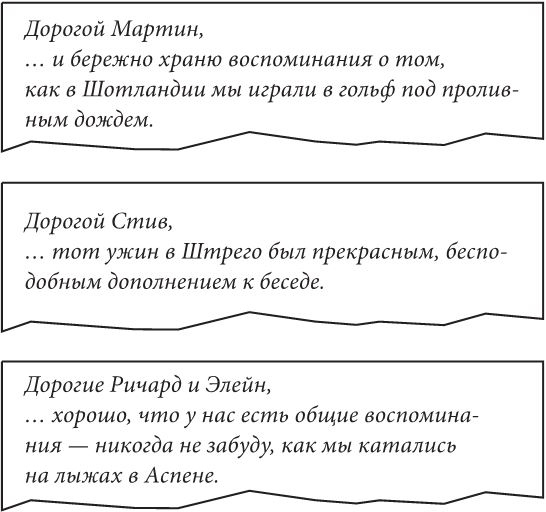 Дорогой Мартин,
… и бережно храню воспоминания о том, как в Шотландии мы играли в гольф под проливным дождем.

Дорогой Стив,
… тот ужин в Штрего был прекрасным, бесподобным дополнением к беседе.

Дорогие Ричард и Элейн,
… хорошо, что у нас есть общие воспоминания — никогда не забуду, как мы катались на лыжах в Аспене.